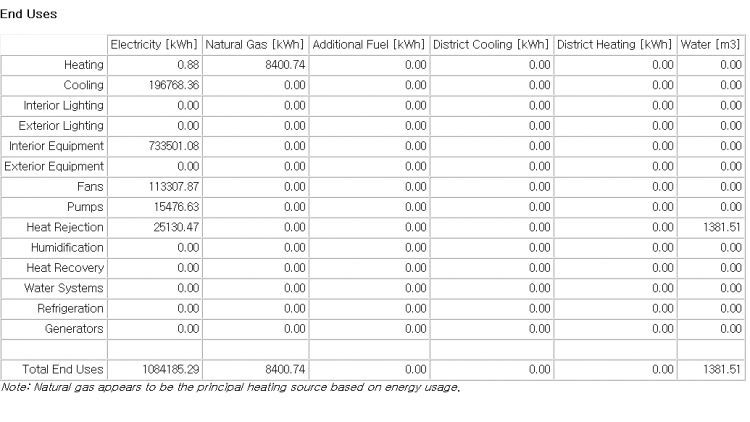 End Uses

| | Electricity [kWh] | Natural Gas [kWh] | Additional Fuel [kWh] | District Cooling [kWh] | District Heating [kWh] | Water [m3] |
|---|---|---|---|---|---|---|
| Heating | 0.88 | 8400.74 | 0.00 | 0.00 | 0.00 | 0.00 |
| Cooling | 196768.36 | 0.00 | 0.00 | 0.00 | 0.00 | 0.00 |
| Interior Lighting | 0.00 | 0.00 | 0.00 | 0.00 | 0.00 | 0.00 |
| Exterior Lighting | 0.00 | 0.00 | 0.00 | 0.00 | 0.00 | 0.00 |
| Interior Equipment | 733501.08 | 0.00 | 0.00 | 0.00 | 0.00 | 0.00 |
| Exterior Equipment | 0.00 | 0.00 | 0.00 | 0.00 | 0.00 | 0.00 |
| Fans | 113307.87 | 0.00 | 0.00 | 0.00 | 0.00 | 0.00 |
| Pumps | 15476.63 | 0.00 | 0.00 | 0.00 | 0.00 | 0.00 |
| Heat Rejection | 25130.47 | 0.00 | 0.00 | 0.00 | 0.00 | 1381.51 |
| Humidification | 0.00 | 0.00 | 0.00 | 0.00 | 0.00 | 0.00 |
| Heat Recovery | 0.00 | 0.00 | 0.00 | 0.00 | 0.00 | 0.00 |
| Water Systems | 0.00 | 0.00 | 0.00 | 0.00 | 0.00 | 0.00 |
| Refrigeration | 0.00 | 0.00 | 0.00 | 0.00 | 0.00 | 0.00 |
| Generators | 0.00 | 0.00 | 0.00 | 0.00 | 0.00 | 0.00 |
| | | | | | | |
| Total End Uses | 1084185.29 | 8400.74 | 0.00 | 0.00 | 0.00 | 1381.51 |

Note: Natural gas appears to be the principal heating source based on energy usage.